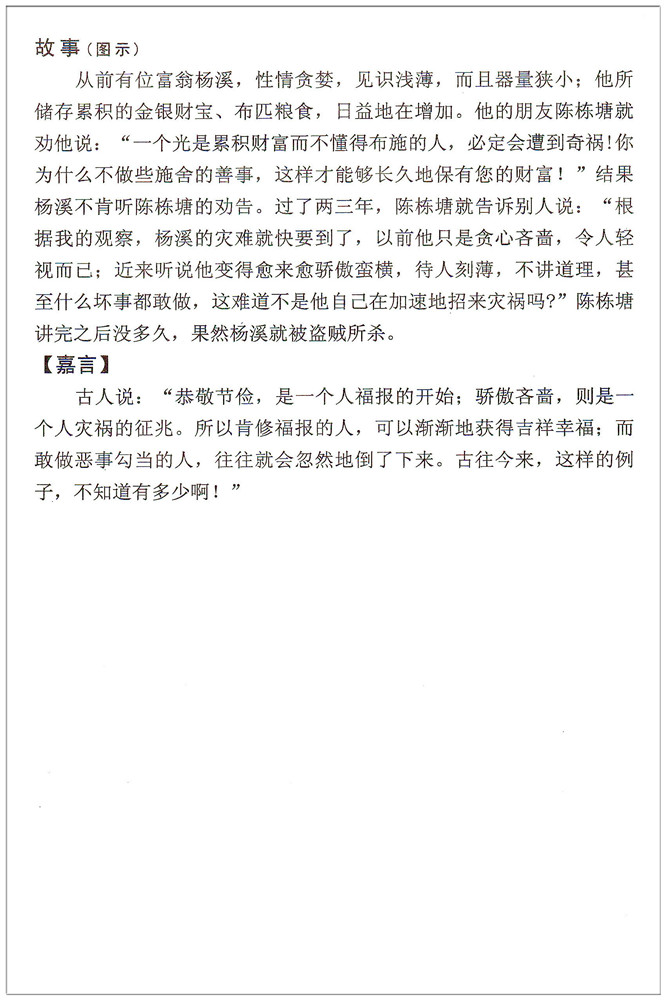 故事（图示）

从前有位富翁杨溪，性情贪婪，见识浅薄，而且器量狭小；他所储存累积的金银财宝、布匹粮食，日益地在增加。他的朋友陈栋塘就劝他说：“一个光是累积财富而不懂得布施的人，必定会遭到奇祸！你为什么不做些施舍的善事，这样才能够长久地保有您的财富！”结果杨溪不肯听陈栋塘的劝告。过了两三年，陈栋塘就告诉别人说：“根据我的观察，杨溪的灾难就快要到了，以前他只是贪心吝啬，令人轻视而已；近来听说他变得愈来愈骄傲蛮横，待人刻薄，不讲道理，甚至什么坏事都敢做，这难道不是他自己在加速地招来灾祸吗?”陈栋塘讲完之后没多久，果然杨溪就被盗贼所杀。

【嘉言】

古人说：“恭敬节俭，是一个人福报的开始；骄傲吝啬，则是一个人灾祸的征兆。所以肯修福报的人，可以渐渐地获得吉祥幸福；而敢做恶事勾当的人，往往就会忽然地倒了下来。古往今来，这样的例子，不知道有多少啊！”